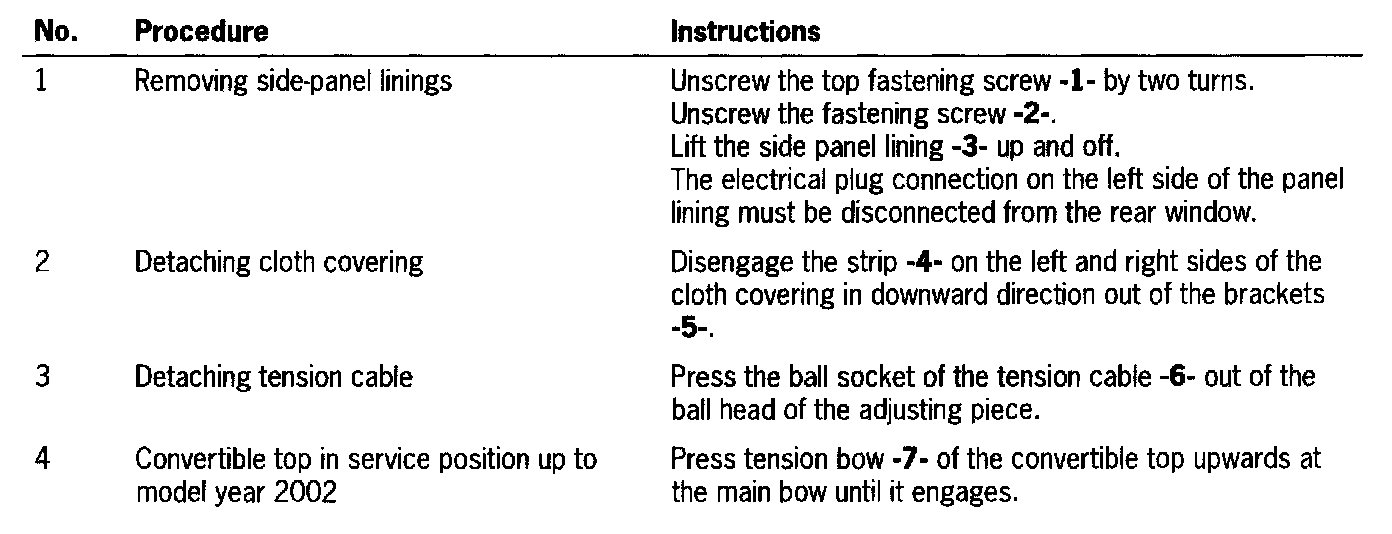 | No. | Procedure | Instructions |
|---|---|---|
| 1 | Removing side-panel linings | Unscrew the top fastening screw -1- by two turns. Unscrew the fastening screw -2-. Lift the side panel lining -3- up and off. The electrical plug connection on the left side of the panel lining must be disconnected from the rear window. |
| 2 | Detaching cloth covering | Disengage the strip -4- on the left and right sides of the cloth covering in downward direction out of the brackets -5-. |
| 3 | Detaching tension cable | Press the ball socket of the tension cable -6- out of the ball head of the adjusting piece. |
| 4 | Convertible top in service position up to model year 2002 | Press tension bow -7- of the convertible top upwards at the main bow until it engages. |